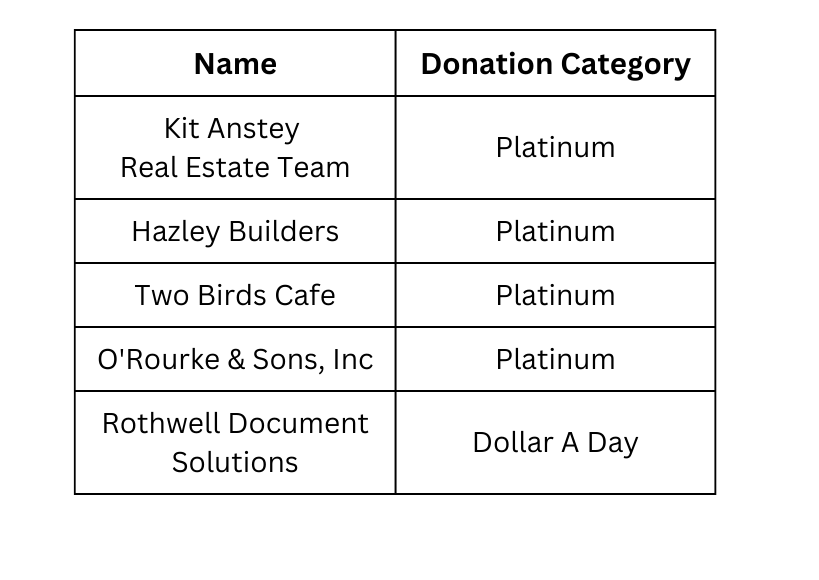 | Name | Donation Category |
|---|---|
| Kit Anstey Real Estate Team | Platinum |
| Hazley Builders | Platinum |
| Two Birds Cafe | Platinum |
| O'Rourke & Sons, Inc | Platinum |
| Rothwell Document Solutions | Dollar A Day |